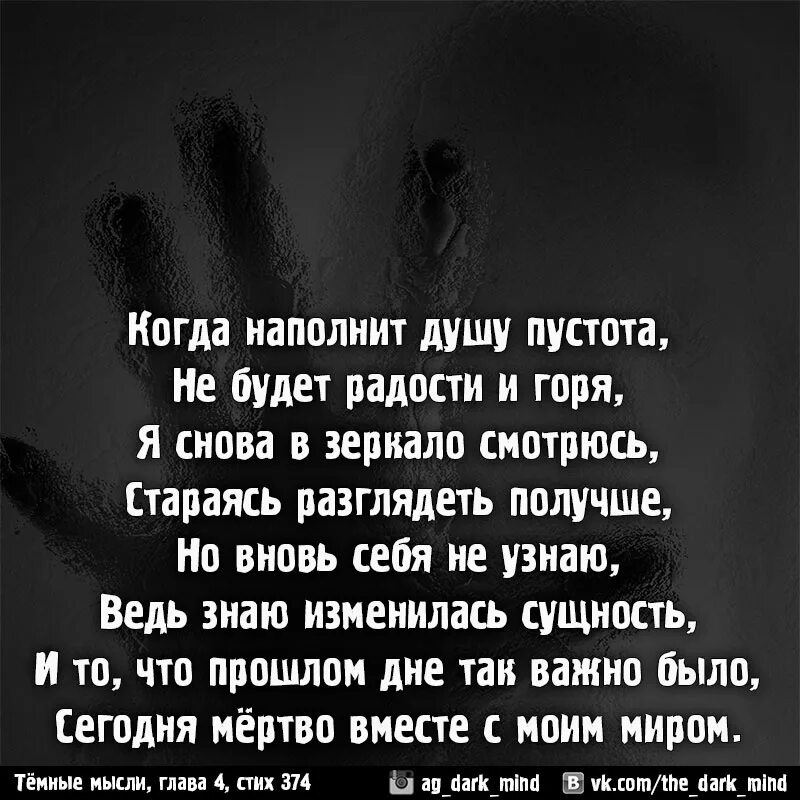 Когда наполнит душу пустота,
Не будет радости и горя,
Я снова в зеркало смотрюсь,
Стараясь разглядеть получше,
Но вновь себя не узнаю,
Ведь знаю изменилась сущность,
И то, что прошлом дне так важно было,
Сегодня мёртво вместе с моим миром.

Тёмные мысли, глава 4, стих 374 ag_dark_mind vk.com/the_dark_mind